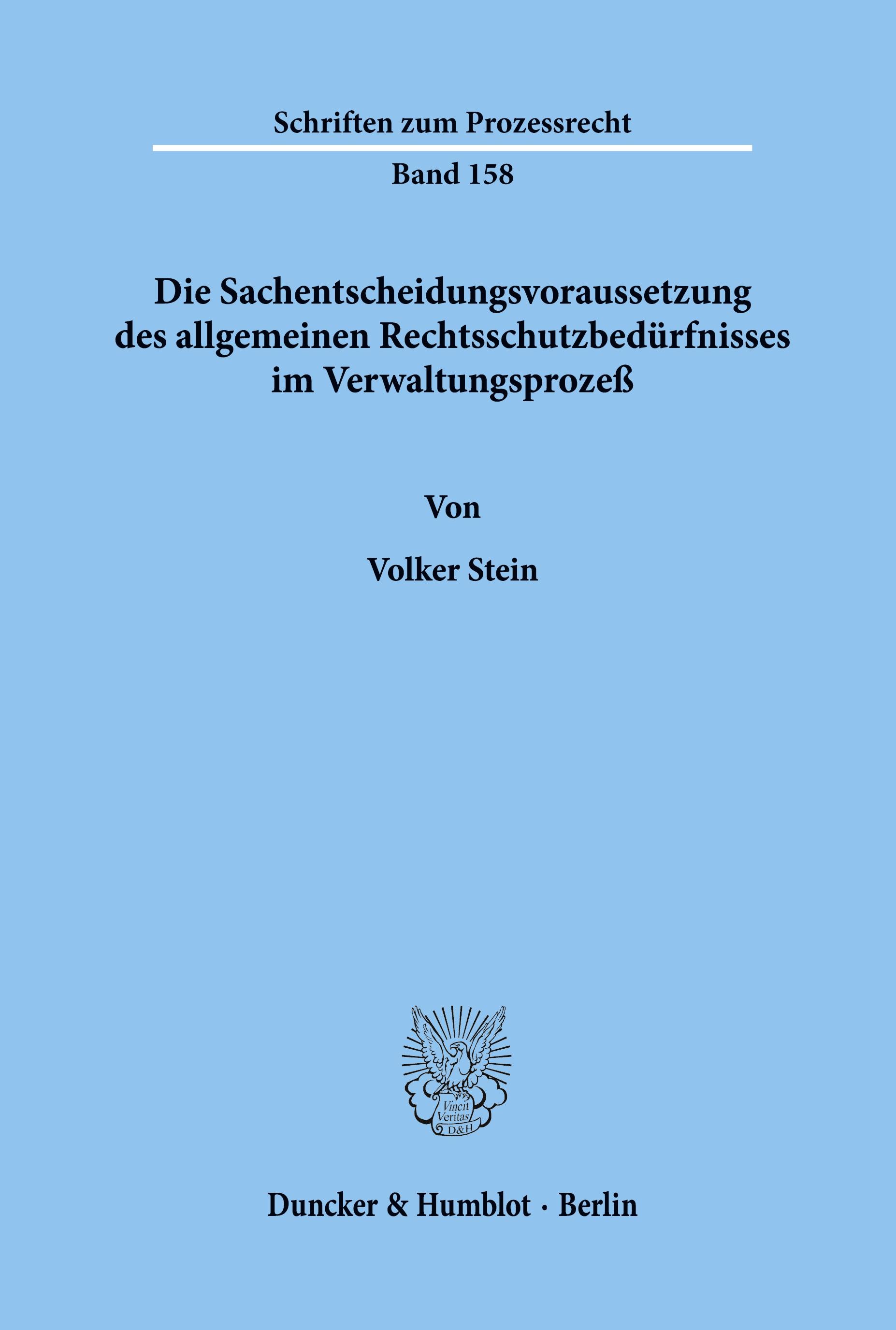 Schriften zum Prozessrecht

Band 158

Die Sachentscheidungsvoraussetzung des allgemeinen Rechtsschutzbedürfnisses im Verwaltungsprozeß

Von

Volker Stein

Vincit Veritas D&H

Duncker & Humblot · Berlin